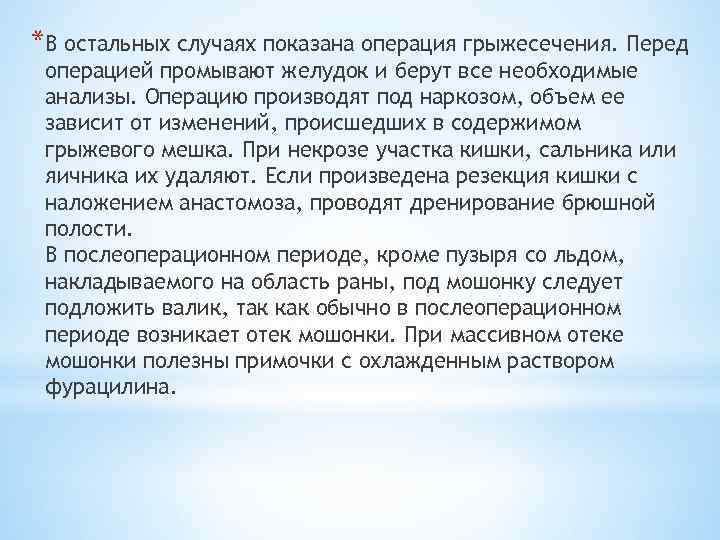 *В остальных случаях показана операция грыжесечения. Перед операцией промывают желудок и берут все необходимые анализы. Операцию производят под наркозом, объем ее зависит от изменений, происшедших в содержимом грыжевого мешка. При некрозе участка кишки, сальника или яичника их удаляют. Если произведена резекция кишки с наложением анастомоза, проводят дренирование брюшной полости.
В послеоперационном периоде, кроме пузыря со льдом, накладываемого на область раны, под мошонку следует подложить валик, так как обычно в послеоперационном периоде возникает отек мошонки. При массивном отеке мошонки полезны примочки с охлажденным раствором фурацилина.